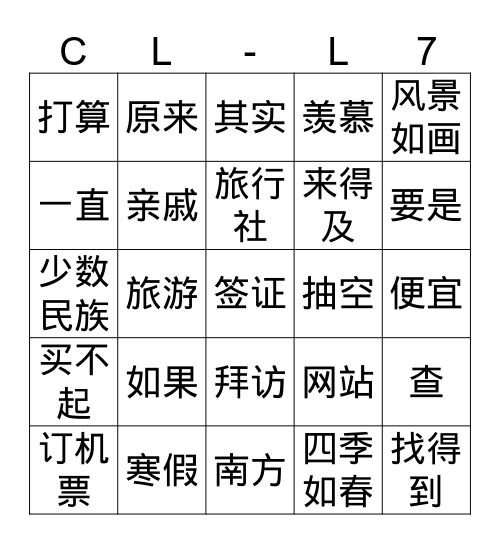 | C | L | - | L | 7 |
|---|---|---|---|---|
| 打算 | 原来 | 其实 | 羡慕 | 风景如画 |
| 一直 | 亲戚 | 旅行社 | 来得及 | 要是 |
| 少数民族 | 旅游 | 签证 | 抽空 | 便宜 |
| 买不起 | 如果 | 拜访 | 网站 | 查 |
| 订机票 | 寒假 | 南方 | 四季如春 | 找得到 |